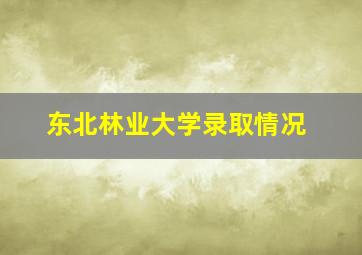 东北林业大学录取情况